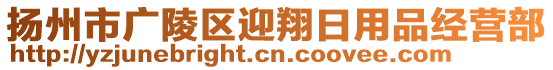 扬州市广陵区迎翔日用品经营部
http://yzjunebright.cn.coovee.com